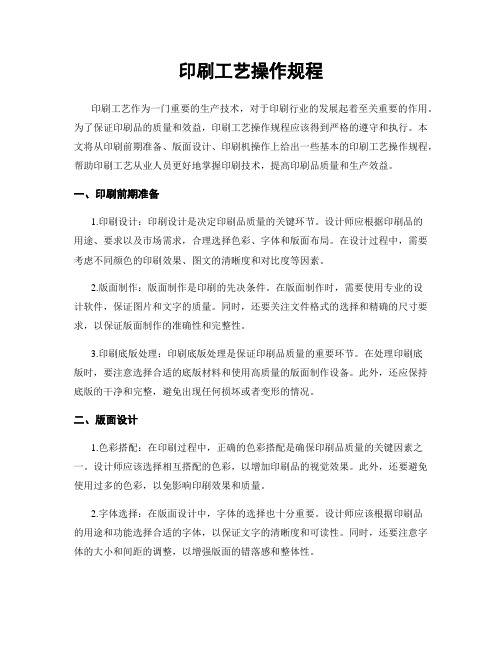 印刷工艺操作规程

印刷工艺作为一门重要的生产技术，对于印刷行业的发展起着至关重要的作用。为了保证印刷品的质量和效益，印刷工艺操作规程应该得到严格的遵守和执行。本文将从印刷前期准备、版面设计、印刷机操作上给出一些基本的印刷工艺操作规程，帮助印刷工艺从业人员更好地掌握印刷技术，提高印刷品质量和生产效益。

一、印刷前期准备

1.印刷设计：印刷设计是决定印刷品质量的关键环节。设计师应根据印刷品的用途、要求以及市场需求，合理选择色彩、字体和版面布局。在设计过程中，需要考虑不同颜色的印刷效果、图文的清晰度和对比度等因素。

2.版面制作：版面制作是印刷的先决条件。在版面制作时，需要使用专业的设计软件，保证图片和文字的质量。同时，还要关注文件格式的选择和精确的尺寸要求，以保证版面制作的准确性和完整性。

3.印刷底版处理：印刷底版处理是保证印刷品质量的重要环节。在处理印刷底版时，要注意选择合适的底版材料和使用高质量的版面制作设备。此外，还应保持底版的干净和完整，避免出现任何损坏或者变形的情况。

二、版面设计

1.色彩搭配：在印刷过程中，正确的色彩搭配是确保印刷品质量的关键因素之一。设计师应该选择相互搭配的色彩，以增加印刷品的视觉效果。此外，还要避免使用过多的色彩，以免影响印刷效果和质量。

2.字体选择：在版面设计中，字体的选择也十分重要。设计师应该根据印刷品的用途和功能选择合适的字体，以保证文字的清晰度和可读性。同时，还要注意字体的大小和间距的调整，以增强版面的错落感和整体性。